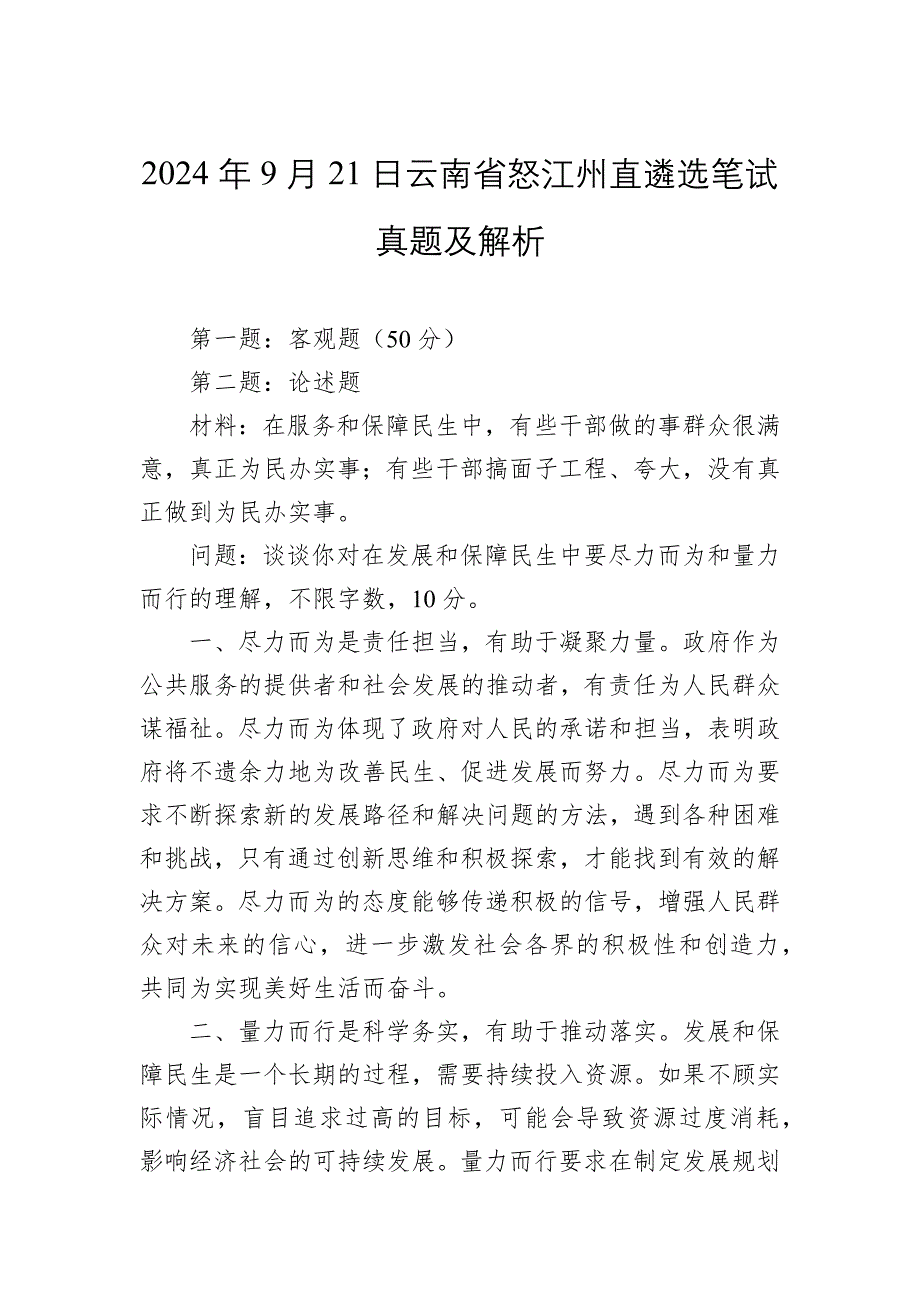 2024年9月21日云南省怒江州直遴选笔试真题及解析

第一题：客观题（50分）

第二题：论述题

材料：在服务和保障民生中，有些干部做的事群众很满意，真正为民办实事；有些干部搞面子工程、夸大，没有真正做到为民办实事。

问题：谈谈你对在发展和保障民生中要尽力而为和量力而行的理解，不限字数，10分。

一、尽力而为是责任担当，有助于凝聚力量。政府作为公共服务的提供者和社会发展的推动者，有责任为人民群众谋福祉。尽力而为体现了政府对人民的承诺和担当，表明政府将不遗余力地为改善民生、促进发展而努力。尽力而为要求不断探索新的发展路径和解决问题的方法，遇到各种困难和挑战，只有通过创新思维和积极探索，才能找到有效的解决方案。尽力而为的态度能够传递积极的信号，增强人民群众对未来的信心，进一步激发社会各界的积极性和创造力，共同为实现美好生活而奋斗。

二、量力而行是科学务实，有助于推动落实。发展和保障民生是一个长期的过程，需要持续投入资源。如果不顾实际情况，盲目追求过高的目标，可能会导致资源过度消耗，影响经济社会的可持续发展。量力而行要求在制定发展规划